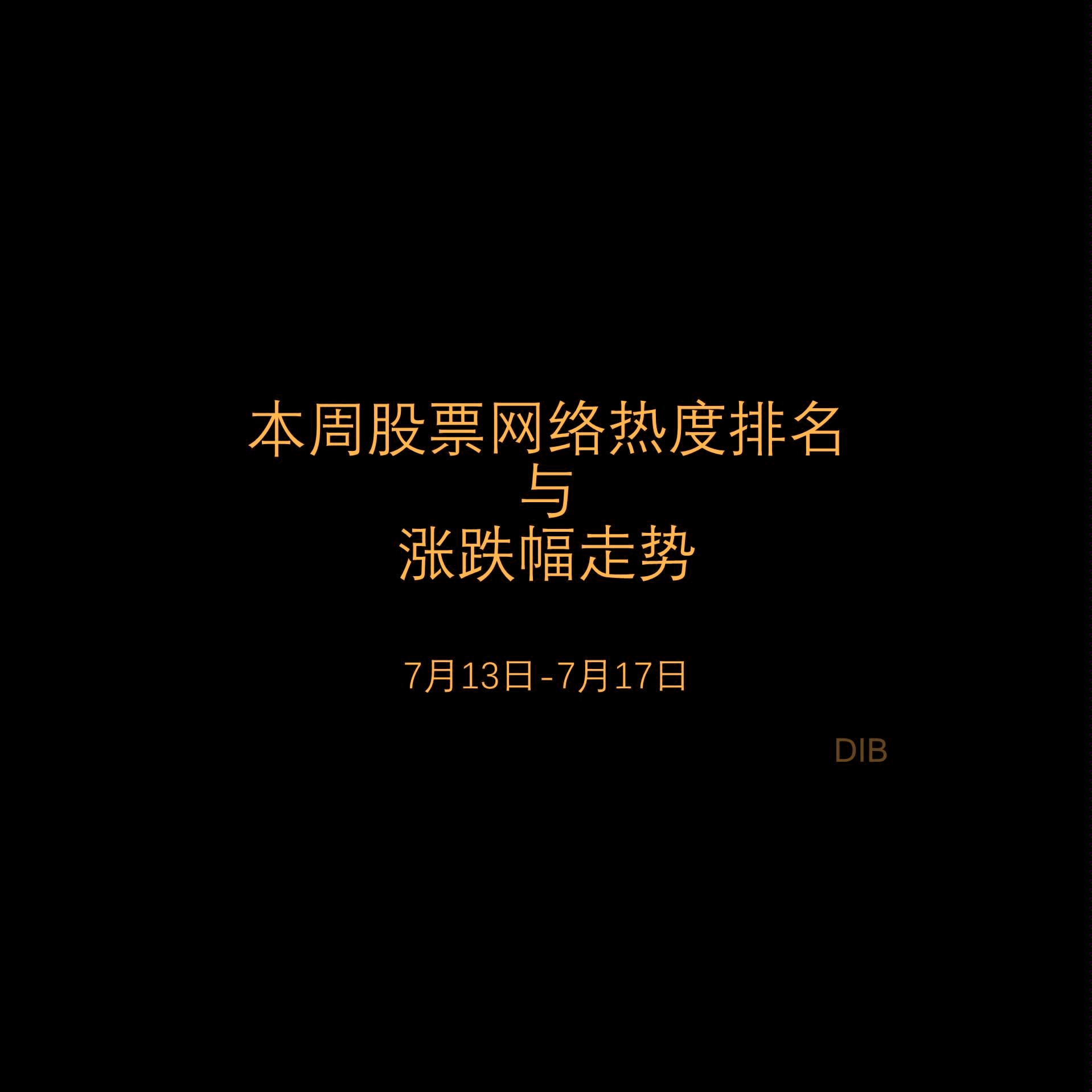 本周股票网络热度排名
与
涨跌幅走势

7月13日-7月17日

DIB